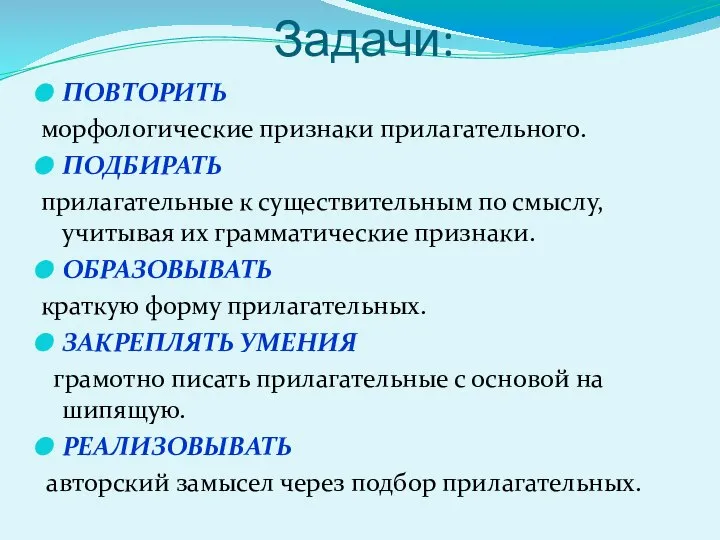 Задачи:

ПОВТОРИТЬ

морфологические признаки прилагательного.

ПОДБИРАТЬ

прилагательные к существительным по смыслу, учитывая их грамматические признаки.

ОБРАЗОВЫВАТЬ

краткую форму прилагательных.

ЗАКРЕПЛЯТЬ УМЕНИЯ

грамотно писать прилагательные с основой на шипящую.

РЕАЛИЗОВЫВАТЬ

авторский замысел через подбор прилагательных.